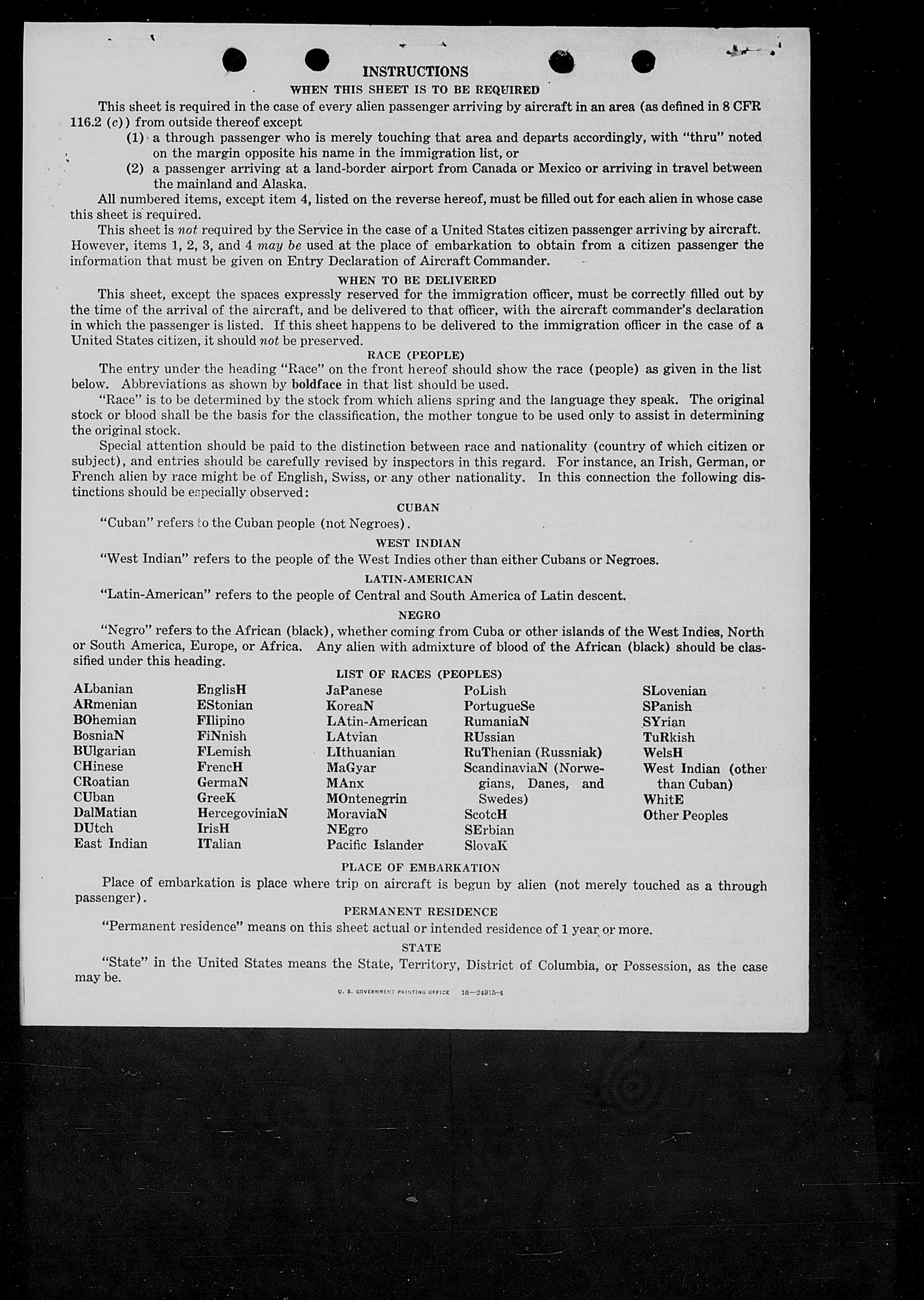 INSTRUCTIONS
WHEN THIS SHEET IS TO BE REQUIRED

This sheet is required in the case of every alien passenger arriving by aircraft in an area (as defined in 8 CFR 116.2 (c)) from outside thereof except

(1) a through passenger who is merely touching that area and departs accordingly, with "thru" noted on the margin opposite his name in the immigration list, or

(2) a passenger arriving at a land-border airport from Canada or Mexico or arriving in travel between the mainland and Alaska.

All numbered items, except item 4, listed on the reverse hereof, must be filled out for each alien in whose case this sheet is required.

This sheet is not required by the Service in the case of a United States citizen passenger arriving by aircraft. However, items 1, 2, 3, and 4 may be used at the place of embarkation to obtain from a citizen passenger the information that must be given on Entry Declaration of Aircraft Commander.

WHEN TO BE DELIVERED

This sheet, except the spaces expressly reserved for the immigration officer, must be correctly filled out by the time of the arrival of the aircraft, and be delivered to that officer, with the aircraft commander's declaration in which the passenger is listed. If this sheet happens to be delivered to the immigration officer in the case of a United States citizen, it should not be preserved.

RACE (PEOPLE)

The entry under the heading "Race" on the front hereof should show the race (people) as given in the list below. Abbreviations as shown by boldface in that list should be used.

"Race" is to be determined by the stock from which aliens spring and the language they speak. The original stock or blood shall be the basis for the classification, the mother tongue to be used only to assist in determining the original stock.

Special attention should be paid to the distinction between race and nationality (country of which citizen or subject), and entries should be carefully revised by inspectors in this regard. For instance, an Irish, German, or French alien by race might be of English, Swiss, or any other nationality. In this connection the following distinctions should be especially observed:

CUBAN

"Cuban" refers to the Cuban people (not Negroes).

WEST INDIAN

"West Indian" refers to the people of the West Indies other than either Cubans or Negroes.

LATIN-AMERICAN

"Latin-American" refers to the people of Central and South America of Latin descent.

NEGRO

"Negro" refers to the African (black), whether coming from Cuba or other islands of the West Indies, North or South America, Europe, or Africa. Any alien with admixture of blood of the African (black) should be classified under this heading.

LIST OF RACES (PEOPLES)

ALbanian
ARmenian
BOhemian
BosniaN
BUlgarian
CHinese
CRoatian
CUban
DalMatian
DUtch
East Indian

EnglisH
EStonian
FIlipino
FiNnish
FLemish
FrencH
GermaN
GreeK
HercegoviniaN
IrisH
ITalian

JaPanese
KoreaN
LAtin-American
LAtvian
LIthuanian
MaGyar
MAnx
MOntenegrin
MoraviaN
NEgro
Pacific Islander

PoLish
PortugueSe
RumaniaN
RUssian
RuThenian (Russniak)
ScandinaviaN (Norwegians, Danes, and Swedes)
ScotcH
SErbian
SlovaK

SLovenian
SPanish
SYrian
TuRkish
WelsH
West Indian (other than Cuban)
WhitE
Other Peoples

PLACE OF EMBARKATION

Place of embarkation is place where trip on aircraft is begun by alien (not merely touched as a through passenger).

PERMANENT RESIDENCE

"Permanent residence" means on this sheet actual or intended residence of 1 year or more.

STATE

"State" in the United States means the State, Territory, District of Columbia, or Possession, as the case may be.

U. S. GOVERNMENT PRINTING OFFICE 16—24915-4